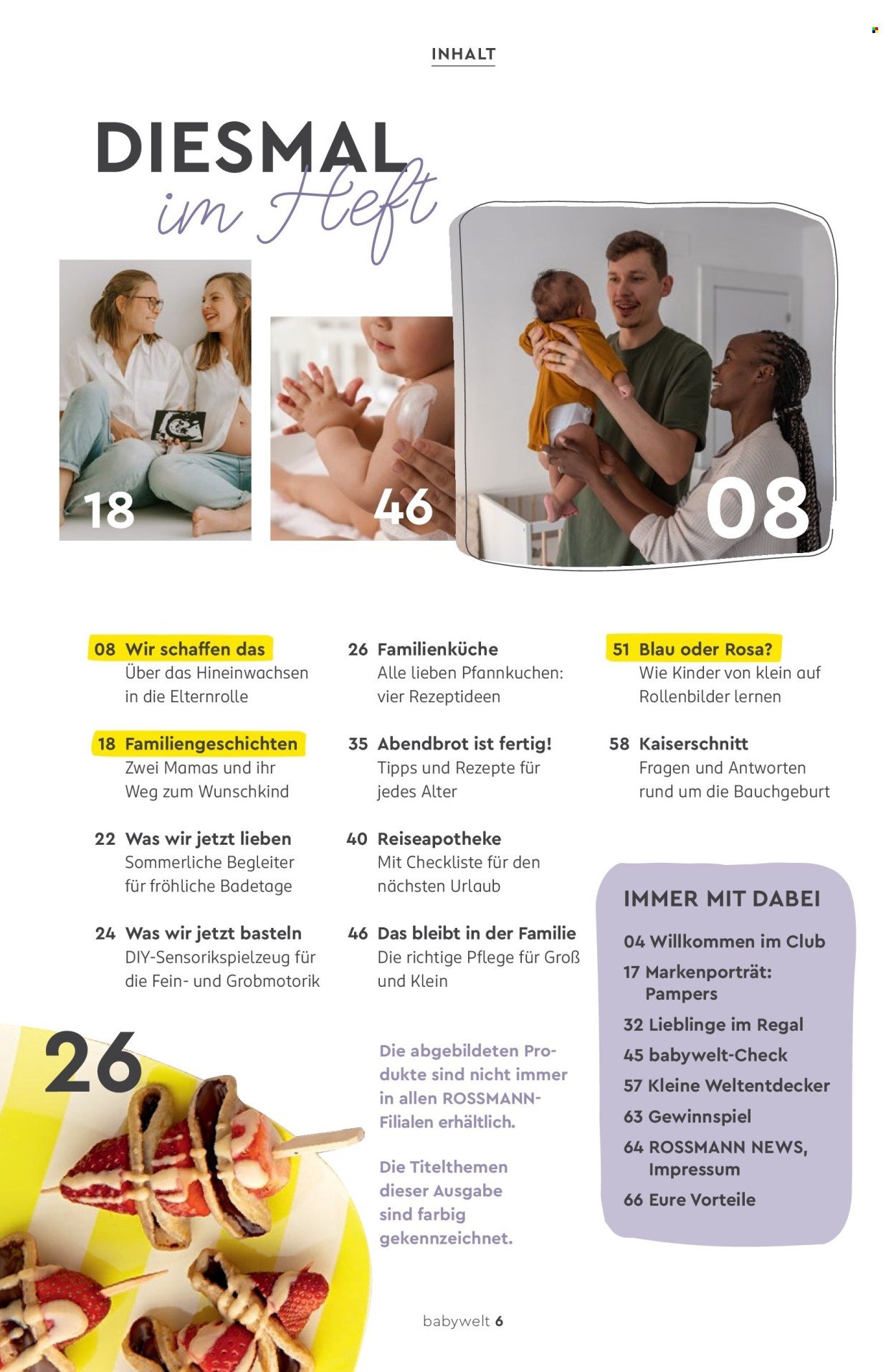 INHALT

DIESMAL
im Heft

18

46

08

08 Wir schaffen das
Über das Hineinwachsen in die Elternrolle

18 Familiengeschichten
Zwei Mamas und ihr Weg zum Wunschkind

22 Was wir jetzt lieben
Sommerliche Begleiter für fröhliche Badetage

24 Was wir jetzt basteln
DIY-Sensorikspielzeug für die Fein- und Grobmotorik

26 Familienküche
Alle lieben Pfannkuchen: vier Rezeptideen

35 Abendbrot ist fertig!
Tipps und Rezepte für jedes Alter

40 Reiseapotheke
Mit Checkliste für den nächsten Urlaub

46 Das bleibt in der Familie
Die richtige Pflege für Groß und Klein

51 Blau oder Rosa?
Wie Kinder von klein auf Rollenbilder lernen

58 Kaiserschnitt
Fragen und Antworten rund um die Bauchgeburt

IMMER MIT DABEI
04 Willkommen im Club
17 Markenporträt: Pampers
32 Lieblinge im Regal
45 babywelt-Check
57 Kleine Weltentdecker
63 Gewinnspiel
64 ROSSMANN NEWS, Impressum
66 Eure Vorteile

26

Die abgebildeten Produkte sind nicht immer in allen ROSSMANN-Filialen erhältlich.

Die Titelthemen dieser Ausgabe sind farbig gekennzeichnet.

babywelt 6